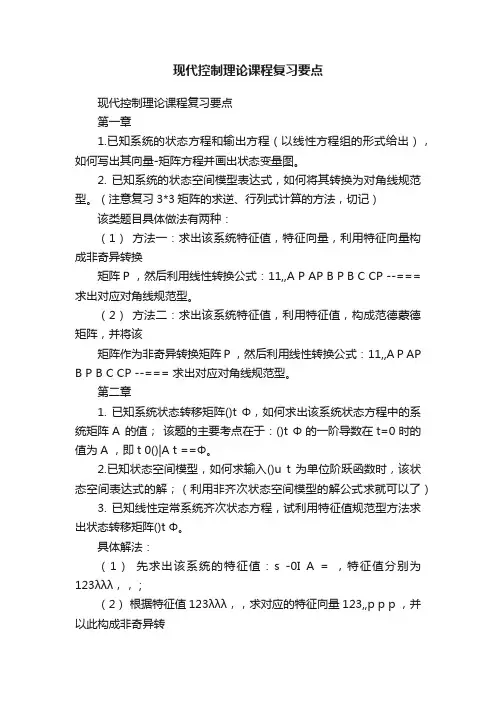 现代控制理论课程复习要点

现代控制理论课程复习要点

第一章

1.已知系统的状态方程和输出方程（以线性方程组的形式给出），如何写出其向量-矩阵方程并画出状态变量图。

2. 已知系统的状态空间模型表达式，如何将其转换为对角线规范型。（注意复习 3*3 矩阵的求逆、行列式计算的方法，切记）

该类题目具体做法有两种：

（1） 方法一：求出该系统特征值，特征向量，利用特征向量构成非奇异转换

矩阵 P ，然后利用线性转换公式：11,,A P AP B P B C CP --=== 求出对应对角线规范型。

（2） 方法二：求出该系统特征值，利用特征值，构成范德蒙德矩阵，并将该

矩阵作为非奇异转换矩阵 P ，然后利用线性转换公式：11,,A P AP B P B C CP --=== 求出对应对角线规范型。

第二章

1. 已知系统状态转移矩阵()t Φ，如何求出该系统状态方程中的系统矩阵 A 的值； 该题的主要考点在于：()t Φ 的一阶导数在 t=0 时的值为 A ，即 t 0()|A t ==Φ。

2.已知状态空间模型，如何求输入()u t 为单位阶跃函数时，该状态空间表达式的解；（利用非齐次状态空间模型的解公式求就可以了）

3. 已知线性定常系统齐次状态方程，试利用特征值规范型方法求出状态转移矩阵()t Φ。

具体解法：

（1） 先求出该系统的特征值：s -0I A = ，特征值分别为 123λλλ，，；

（2） 根据特征值 123λλλ，，求对应的特征向量 123,,p p p ，并以此构成非奇异转